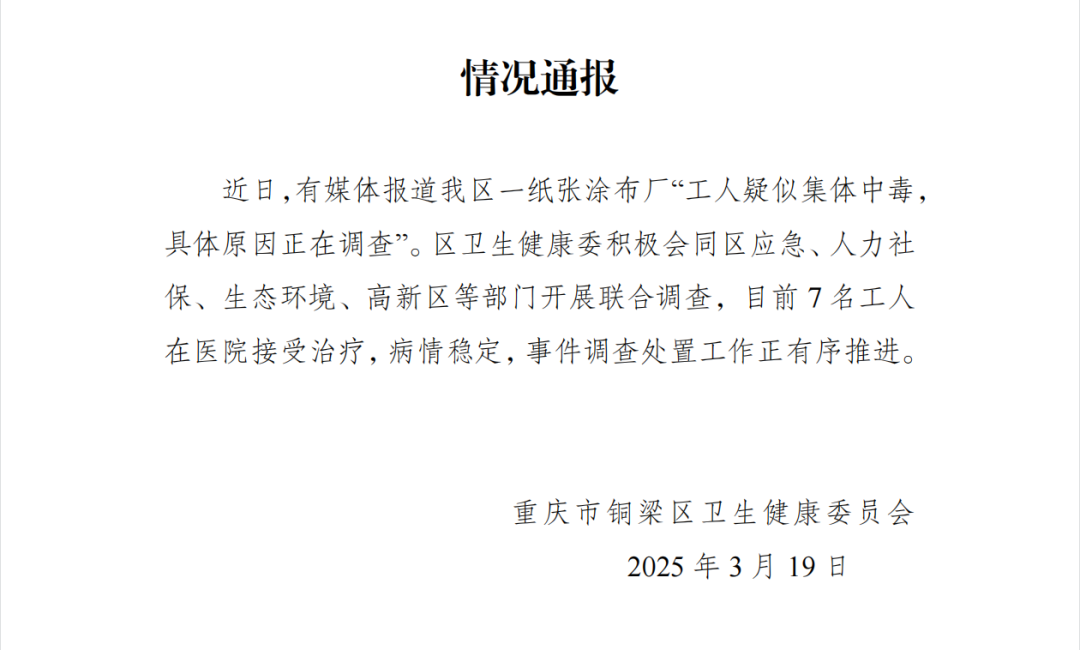 情况通报

近日,有媒体报道我区一纸张涂布厂“工人疑似集体中毒,具体原因正在调查”。区卫生健康委积极会同区应急、人力社保、生态环境、高新区等部门开展联合调查,目前7名工人在医院接受治疗,病情稳定,事件调查处置工作正有序推进。

重庆市铜梁区卫生健康委员会
2025年3月19日